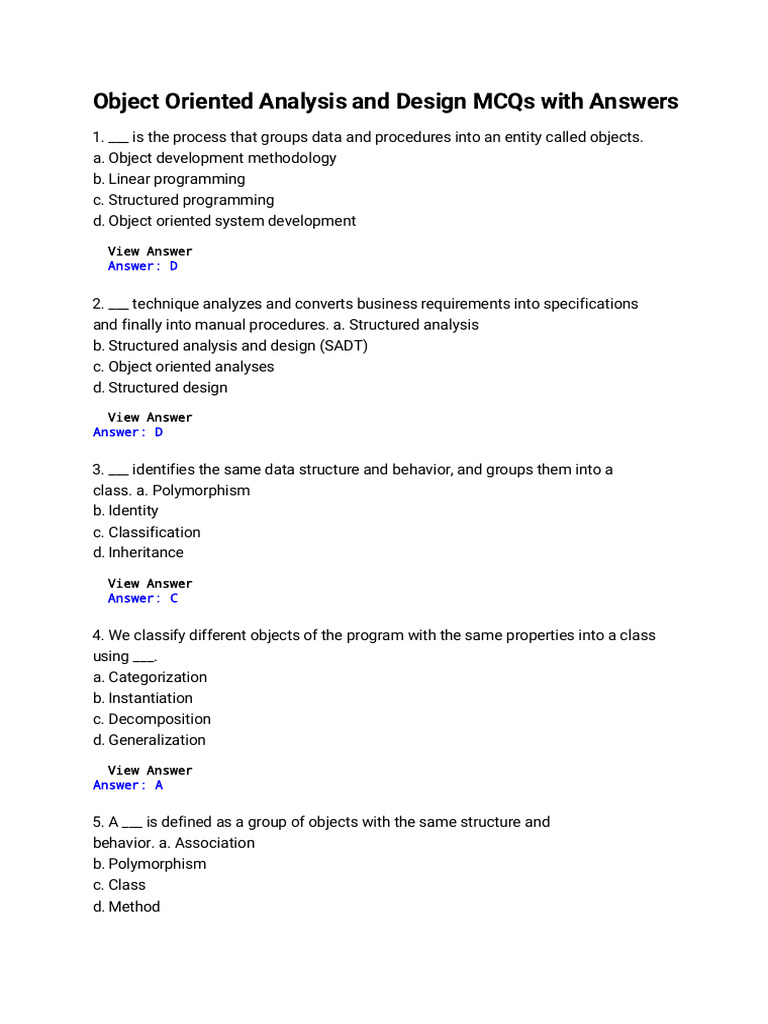 Object Oriented Analysis and Design MCQs with Answers

1. ___ is the process that groups data and procedures into an entity called objects.
a. Object development methodology
b. Linear programming
c. Structured programming
d. Object oriented system development

View Answer
Answer: D

2. ___ technique analyzes and converts business requirements into specifications and finally into manual procedures. a. Structured analysis
b. Structured analysis and design (SADT)
c. Object oriented analyses
d. Structured design

View Answer
Answer: D

3. ___ identifies the same data structure and behavior, and groups them into a class. a. Polymorphism
b. Identity
c. Classification
d. Inheritance

View Answer
Answer: C

4. We classify different objects of the program with the same properties into a class using ___.
a. Categorization
b. Instantiation
c. Decomposition
d. Generalization

View Answer
Answer: A

5. A ___ is defined as a group of objects with the same structure and behavior. a. Association
b. Polymorphism
c. Class
d. Method